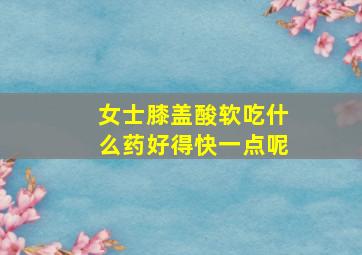 女士膝盖酸软吃什么药好得快一点呢